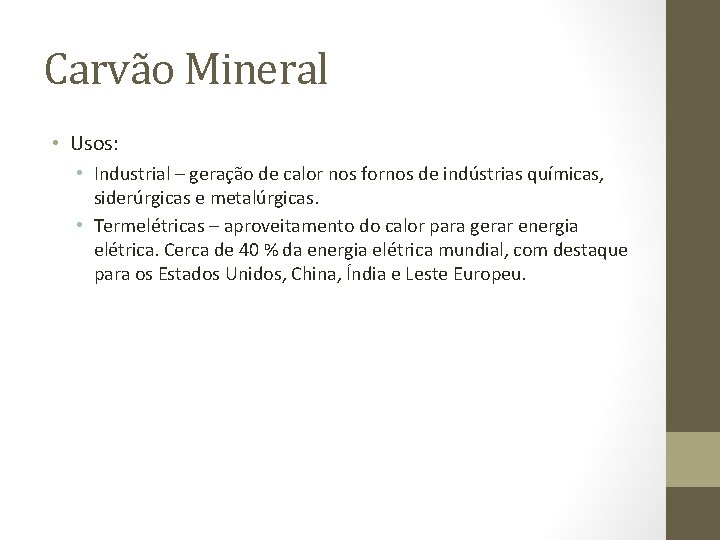 Carvão Mineral

• Usos:
  • Industrial – geração de calor nos fornos de indústrias químicas, siderúrgicas e metalúrgicas.
  • Termelétricas – aproveitamento do calor para gerar energia elétrica. Cerca de 40 % da energia elétrica mundial, com destaque para os Estados Unidos, China, Índia e Leste Europeu.